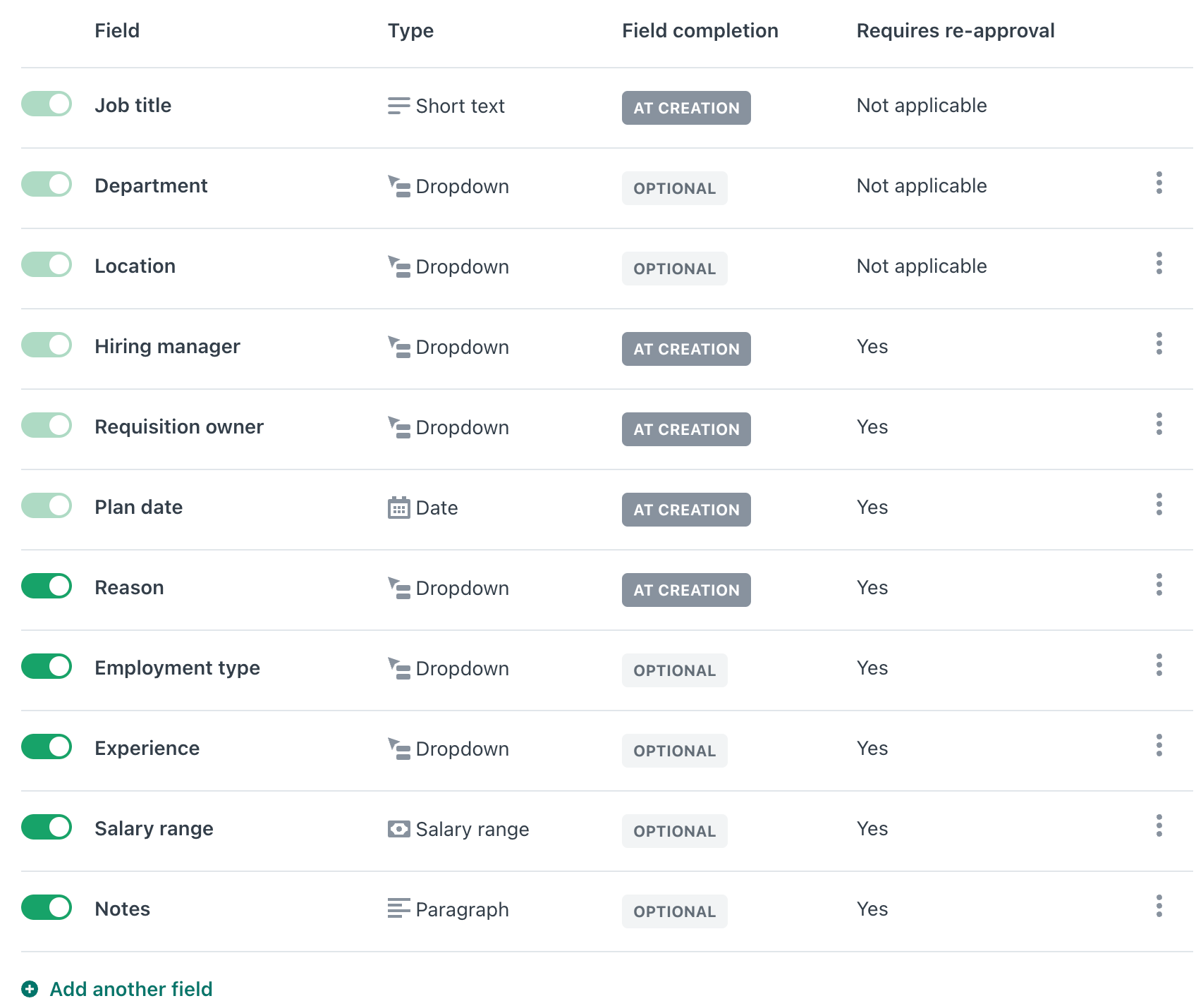 | Field | Type | Field completion | Requires re-approval |
|---|---|---|---|
| Job title | Short text | AT CREATION | Not applicable |
| Department | Dropdown | OPTIONAL | Not applicable |
| Location | Dropdown | OPTIONAL | Not applicable |
| Hiring manager | Dropdown | AT CREATION | Yes |
| Requisition owner | Dropdown | AT CREATION | Yes |
| Plan date | Date | AT CREATION | Yes |
| Reason | Dropdown | AT CREATION | Yes |
| Employment type | Dropdown | OPTIONAL | Yes |
| Experience | Dropdown | OPTIONAL | Yes |
| Salary range | Salary range | OPTIONAL | Yes |
| Notes | Paragraph | OPTIONAL | Yes |

Add another field